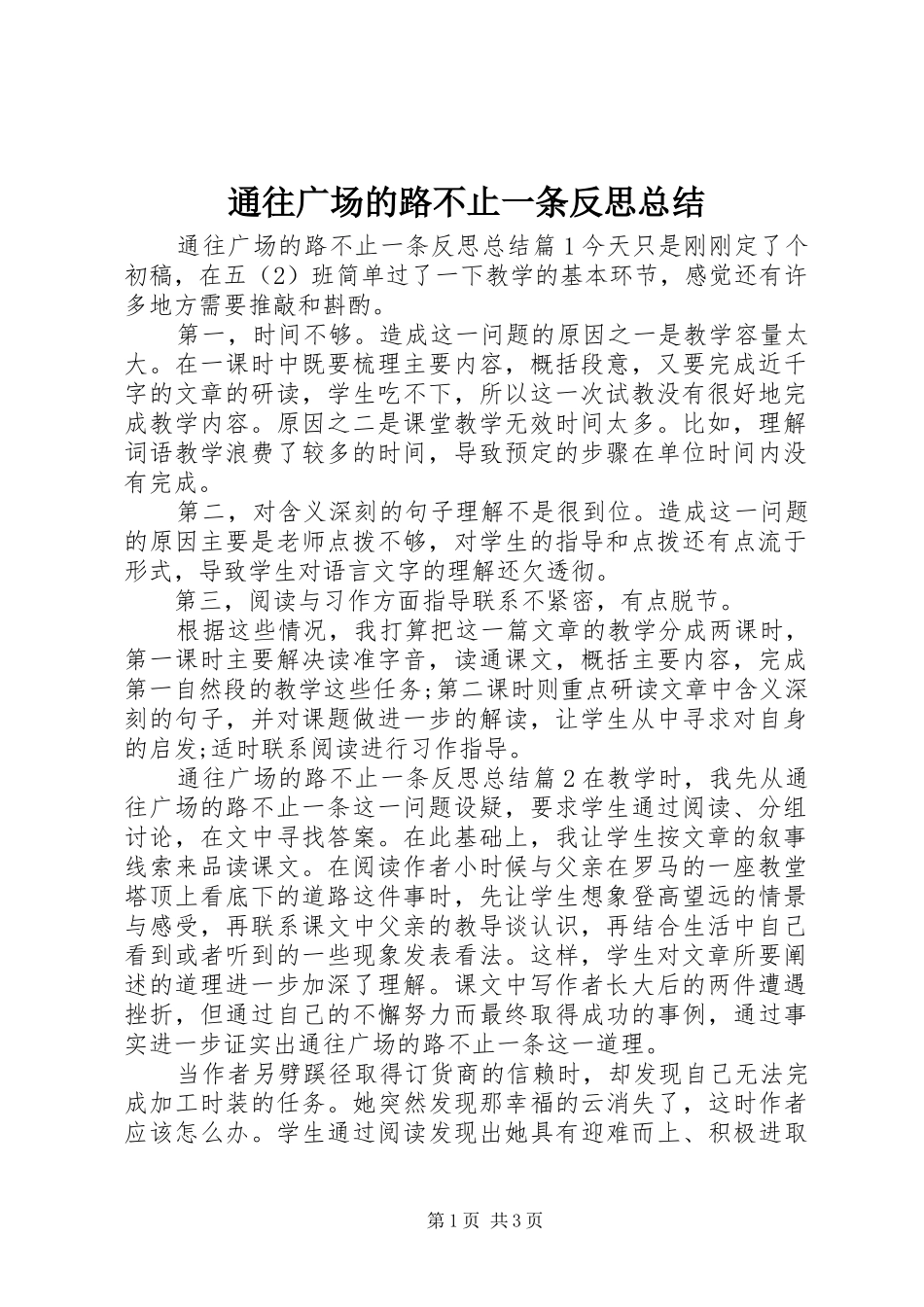 通往广场的路不止一条反思总结

通往广场的路不止一条反思总结篇1今天只是刚刚定了个初稿，在五（2）班简单过了一下教学的基本环节，感觉还有许多地方需要推敲和斟酌。

第一，时间不够。造成这一问题的原因之一是教学容量太大。在一课时中既要梳理主要内容，概括段意，又要完成近千字的文章的研读，学生吃不下，所以这一次试教没有很好地完成教学内容。原因之二是课堂教学无效时间太多。比如，理解词语教学浪费了较多的时间，导致预定的步骤在单位时间内没有完成。

第二，对含义深刻的句子理解不是很到位。造成这一问题的原因主要是老师点拨不够，对学生的指导和点拨还有点流于形式，导致学生对语言文字的理解还欠透彻。

第三，阅读与习作方面指导联系不紧密，有点脱节。

根据这些情况，我打算把这一篇文章的教学分成两课时，第一课时主要解决读准字音，读通课文，概括主要内容，完成第一自然段的教学这些任务;第二课时则重点研读文章中含义深刻的句子，并对课题做进一步的解读，让学生从中寻求对自身的启发;适时联系阅读进行习作指导。

通往广场的路不止一条反思总结篇2在教学时，我先从通往广场的路不止一条这一问题设疑，要求学生通过阅读、分组讨论，在文中寻找答案。在此基础上，我让学生按文章的叙事线索来品读课文。在阅读作者小时候与父亲在罗马的一座教堂塔顶上看底下的道路这件事时，先让学生想象登高望远的情景与感受，再联系课文中父亲的教导谈认识，再结合生活中自己看到或者听到的一些现象发表看法。这样，学生对文章所要阐述的道理进一步加深了理解。课文中写作者长大后的两件遭遇挫折，但通过自己的不懈努力而最终取得成功的事例，通过事实进一步证实出通往广场的路不止一条这一道理。

当作者另劈蹊径取得订货商的信赖时，却发现自己无法完成加工时装的任务。她突然发现那幸福的云消失了，这时作者应该怎么办。学生通过阅读发现出她具有迎难而上、积极进取

第1页 共3页